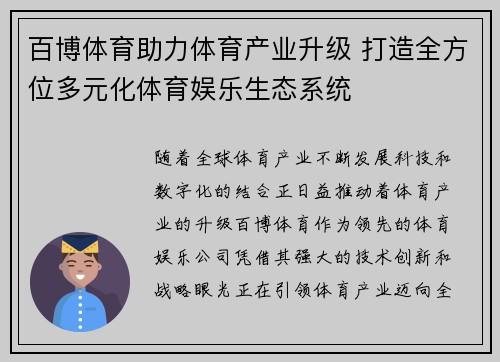 百博体育助力体育产业升级 打造全方位多元化体育娱乐生态系统

随着全球体育产业不断发展科技和数字化的结合正日益推动着体育产业的升级百博体育作为领先的体育娱乐公司凭借其强大的技术创新和战略眼光正在引领体育产业迈向全